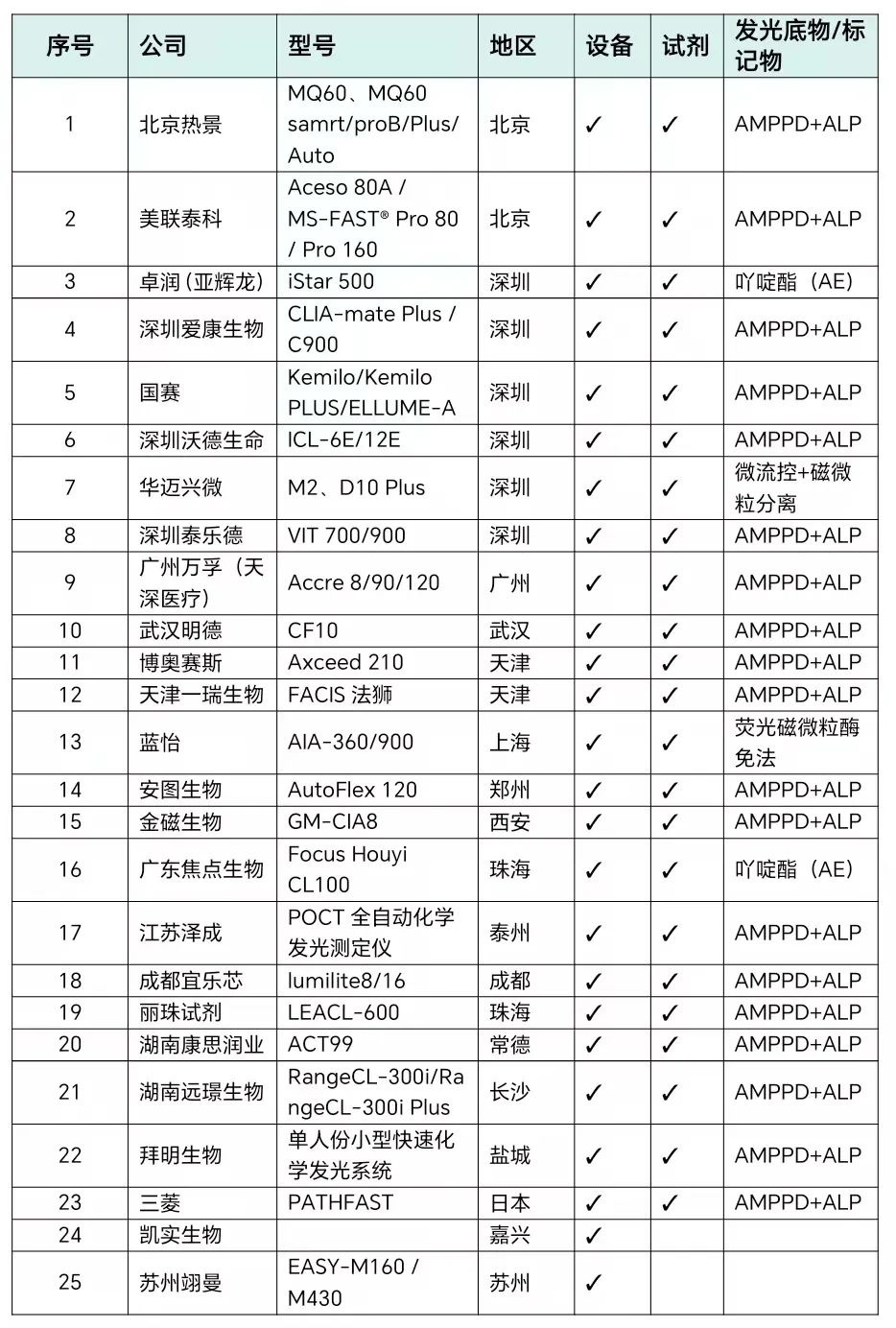 | 序号 | 公司 | 型号 | 地区 | 设备 | 试剂 | 发光底物/标记物 |
|---|---|---|---|---|---|---|
| 1 | 北京热景 | MQ60、MQ60 samrt/proB/Plus/Auto | 北京 | ✓ | ✓ | AMPPD+ALP |
| 2 | 美联泰科 | Aceso 80A / MS-FAST® Pro 80 / Pro 160 | 北京 | ✓ | ✓ | AMPPD+ALP |
| 3 | 卓润（亚辉龙） | iStar 500 | 深圳 | ✓ | ✓ | 吖啶酯（AE） |
| 4 | 深圳爱康生物 | CLIA-mate Plus / C900 | 深圳 | ✓ | ✓ | AMPPD+ALP |
| 5 | 国赛 | Kemilo/Kemilo PLUS/ELLUME-A | 深圳 | ✓ | ✓ | AMPPD+ALP |
| 6 | 深圳沃德生命 | ICL-6E/12E | 深圳 | ✓ | ✓ | AMPPD+ALP |
| 7 | 华迈兴微 | M2、D10 Plus | 深圳 | ✓ | ✓ | 微流控+磁微粒分离 |
| 8 | 深圳泰乐德 | VIT 700/900 | 深圳 | ✓ | ✓ | AMPPD+ALP |
| 9 | 广州万孚（天深医疗） | Accre 8/90/120 | 广州 | ✓ | ✓ | AMPPD+ALP |
| 10 | 武汉明德 | CF10 | 武汉 | ✓ | ✓ | AMPPD+ALP |
| 11 | 博奥赛斯 | Axceed 210 | 天津 | ✓ | ✓ | AMPPD+ALP |
| 12 | 天津一瑞生物 | FACIS 法狮 | 天津 | ✓ | ✓ | AMPPD+ALP |
| 13 | 蓝怡 | AIA-360/900 | 上海 | ✓ | ✓ | 荧光磁微粒酶免法 |
| 14 | 安图生物 | AutoFlex 120 | 郑州 | ✓ | ✓ | AMPPD+ALP |
| 15 | 金磁生物 | GM-CIA8 | 西安 | ✓ | ✓ | AMPPD+ALP |
| 16 | 广东焦点生物 | Focus Houyi CL100 | 珠海 | ✓ | ✓ | 吖啶酯（AE） |
| 17 | 江苏泽成 | POCT 全自动化学发光测定仪 | 泰州 | ✓ | ✓ | AMPPD+ALP |
| 18 | 成都宜乐芯 | lumilite8/16 | 成都 | ✓ | ✓ | AMPPD+ALP |
| 19 | 丽珠试剂 | LEACL-600 | 珠海 | ✓ | ✓ | AMPPD+ALP |
| 20 | 湖南康思润业 | ACT99 | 常德 | ✓ | ✓ | AMPPD+ALP |
| 21 | 湖南远璟生物 | RangeCL-300i/RangeCL-300i Plus | 长沙 | ✓ | ✓ | AMPPD+ALP |
| 22 | 拜明生物 | 单人份小型快速化学发光系统 | 盐城 | ✓ | ✓ | AMPPD+ALP |
| 23 | 三菱 | PATHFAST | 日本 | ✓ | ✓ | AMPPD+ALP |
| 24 | 凯实生物 |  | 嘉兴 | ✓ |  |  |
| 25 | 苏州翊曼 | EASY-M160 / M430 | 苏州 | ✓ |  |  |